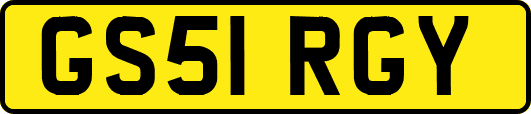 GS51 RGY